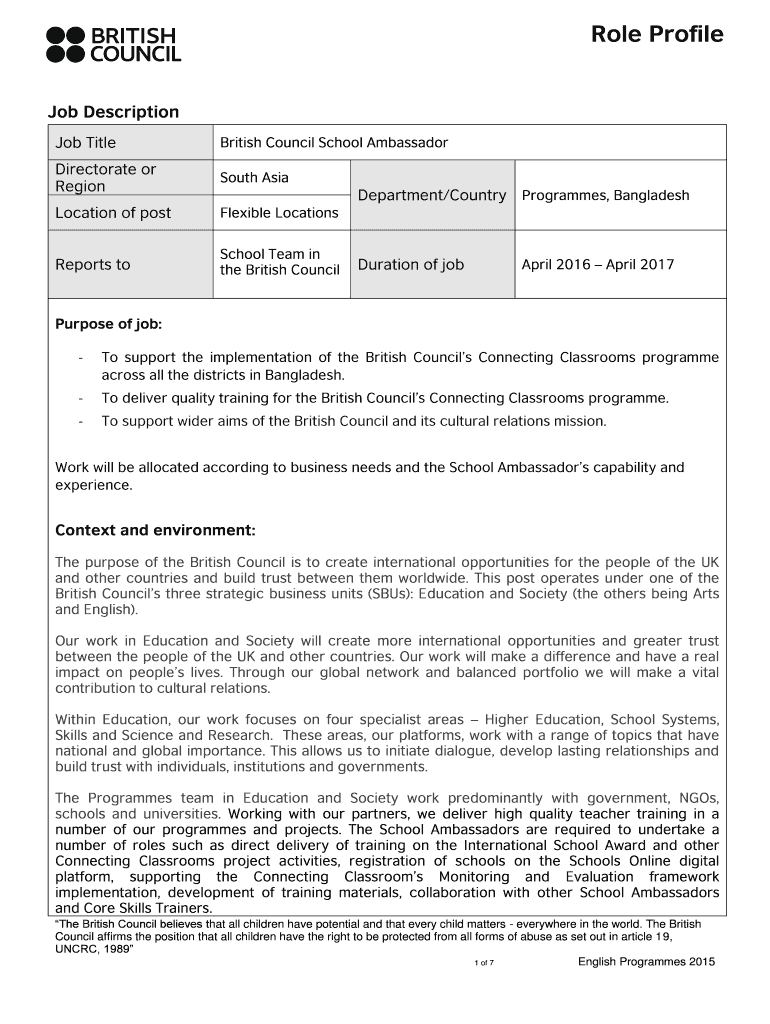 BRITISH COUNCIL

Role Profile

Job Description

| Job Title | British Council School Ambassador | | |
|---|---|---|---|
| Directorate or Region | South Asia | Department/Country | Programmes, Bangladesh |
| Location of post | Flexible Locations | | |
| Reports to | School Team in the British Council | Duration of job | April 2016 – April 2017 |

Purpose of job:

- To support the implementation of the British Council's Connecting Classrooms programme across all the districts in Bangladesh.
- To deliver quality training for the British Council's Connecting Classrooms programme.
- To support wider aims of the British Council and its cultural relations mission.

Work will be allocated according to business needs and the School Ambassador's capability and experience.

Context and environment:

The purpose of the British Council is to create international opportunities for the people of the UK and other countries and build trust between them worldwide. This post operates under one of the British Council's three strategic business units (SBUs): Education and Society (the others being Arts and English).

Our work in Education and Society will create more international opportunities and greater trust between the people of the UK and other countries. Our work will make a difference and have a real impact on people's lives. Through our global network and balanced portfolio we will make a vital contribution to cultural relations.

Within Education, our work focuses on four specialist areas – Higher Education, School Systems, Skills and Science and Research. These areas, our platforms, work with a range of topics that have national and global importance. This allows us to initiate dialogue, develop lasting relationships and build trust with individuals, institutions and governments.

The Programmes team in Education and Society work predominantly with government, NGOs, schools and universities. Working with our partners, we deliver high quality teacher training in a number of our programmes and projects. The School Ambassadors are required to undertake a number of roles such as direct delivery of training on the International School Award and other Connecting Classrooms project activities, registration of schools on the Schools Online digital platform, supporting the Connecting Classroom's Monitoring and Evaluation framework implementation, development of training materials, collaboration with other School Ambassadors and Core Skills Trainers.

"The British Council believes that all children have potential and that every child matters - everywhere in the world. The British Council affirms the position that all children have the right to be protected from all forms of abuse as set out in article 19, UNCRC, 1989"

1 of 7

English Programmes 2015